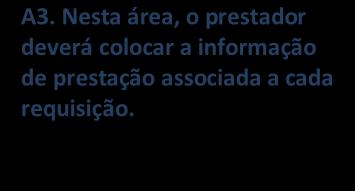 A3. Nesta área, o prestador deverá colocar a informação de prestação associada a cada requisição.